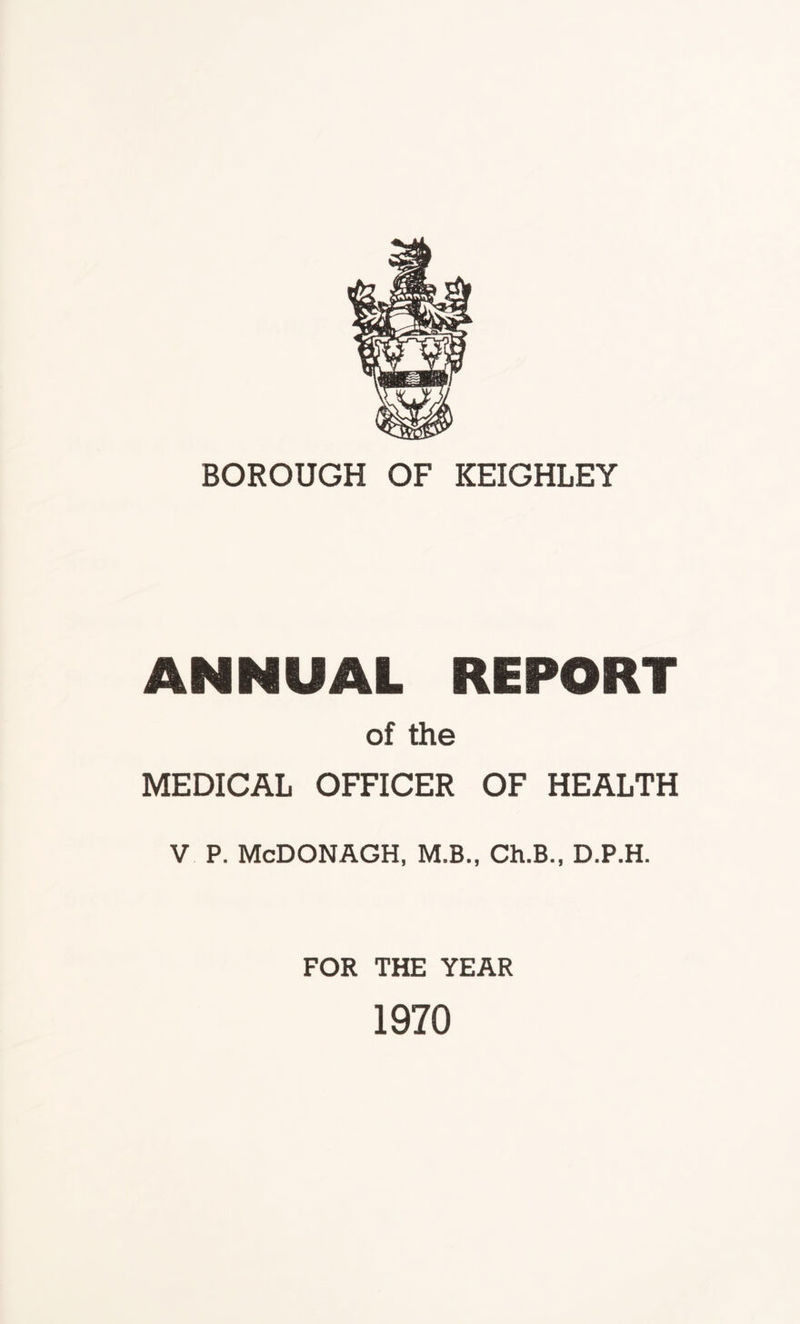 BOROUGH OF KEIGHLEY

ANNUAL REPORT

of the

MEDICAL OFFICER OF HEALTH

V P. McDONAGH, M.B., Ch.B., D.P.H.

FOR THE YEAR

1970